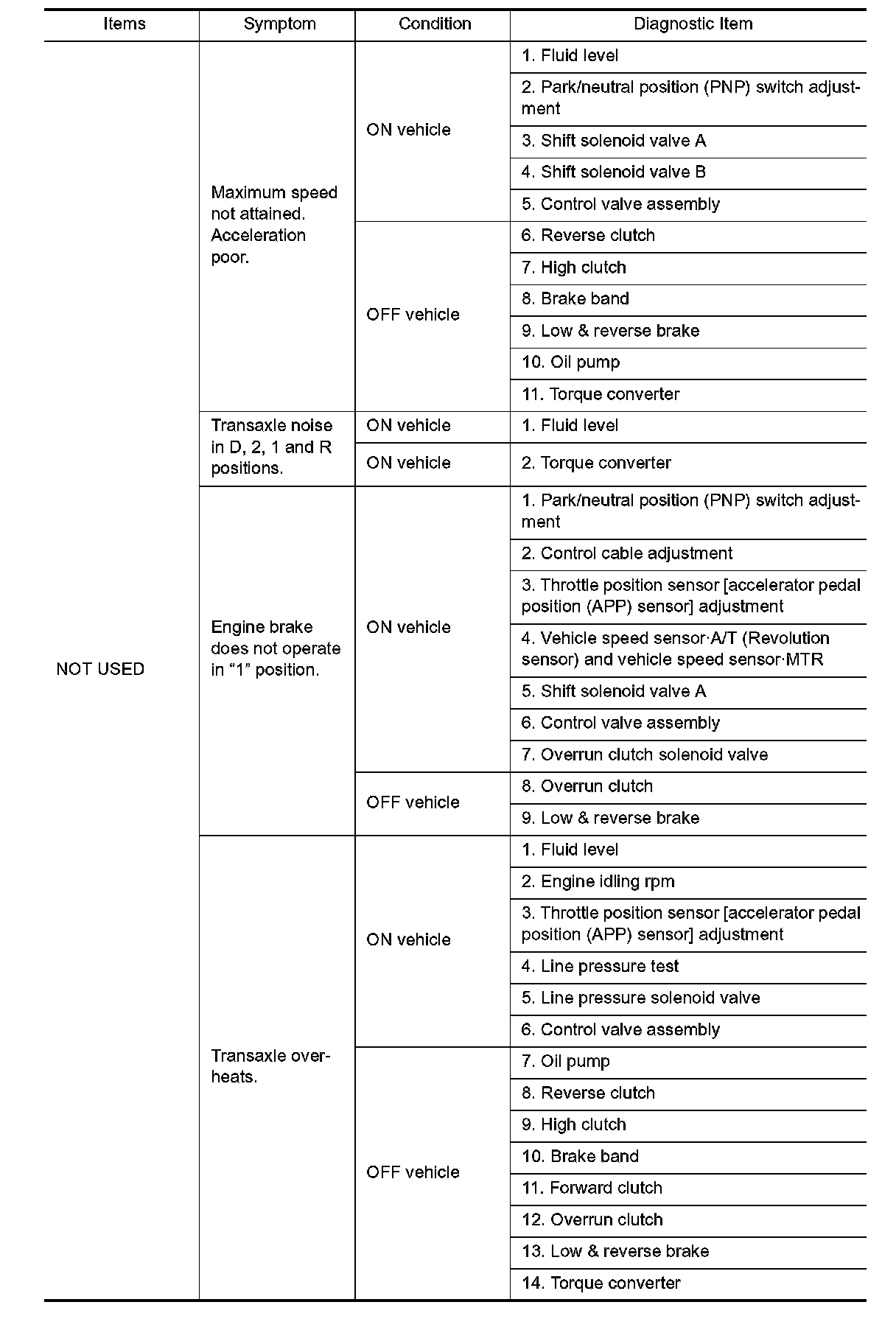 | Items | Symptom | Condition | Diagnostic Item |
|---|---|---|---|
| NOT USED | Maximum speed not attained. Acceleration poor. | ON vehicle | 1. Fluid level |
| | | | 2. Park/neutral position (PNP) switch adjustment |
| | | | 3. Shift solenoid valve A |
| | | | 4. Shift solenoid valve B |
| | | | 5. Control valve assembly |
| | | OFF vehicle | 6. Reverse clutch |
| | | | 7. High clutch |
| | | | 8. Brake band |
| | | | 9. Low & reverse brake |
| | | | 10. Oil pump |
| | | | 11. Torque converter |
| | Transaxle noise in D, 2, 1 and R positions. | ON vehicle | 1. Fluid level |
| | | ON vehicle | 2. Torque converter |
| | Engine brake does not operate in “1” position. | ON vehicle | 1. Park/neutral position (PNP) switch adjustment |
| | | | 2. Control cable adjustment |
| | | | 3. Throttle position sensor [accelerator pedal position (APP) sensor] adjustment |
| | | | 4. Vehicle speed sensor·A/T (Revolution sensor) and vehicle speed sensor·MTR |
| | | | 5. Shift solenoid valve A |
| | | | 6. Control valve assembly |
| | | | 7. Overrun clutch solenoid valve |
| | | OFF vehicle | 8. Overrun clutch |
| | | | 9. Low & reverse brake |
| | Transaxle overheats. | ON vehicle | 1. Fluid level |
| | | | 2. Engine idling rpm |
| | | | 3. Throttle position sensor [accelerator pedal position (APP) sensor] adjustment |
| | | | 4. Line pressure test |
| | | | 5. Line pressure solenoid valve |
| | | | 6. Control valve assembly |
| | | OFF vehicle | 7. Oil pump |
| | | | 8. Reverse clutch |
| | | | 9. High clutch |
| | | | 10. Brake band |
| | | | 11. Forward clutch |
| | | | 12. Overrun clutch |
| | | | 13. Low & reverse brake |
| | | | 14. Torque converter |